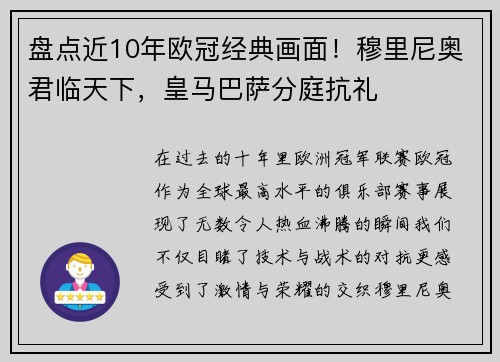 盘点近10年欧冠经典画面！穆里尼奥君临天下，皇马巴萨分庭抗礼

在过去的十年里欧洲冠军联赛欧冠作为全球最高水平的俱乐部赛事展现了无数令人热血沸腾的瞬间我们不仅目睹了技术与战术的对抗更感受到了激情与荣耀的交织穆里尼奥